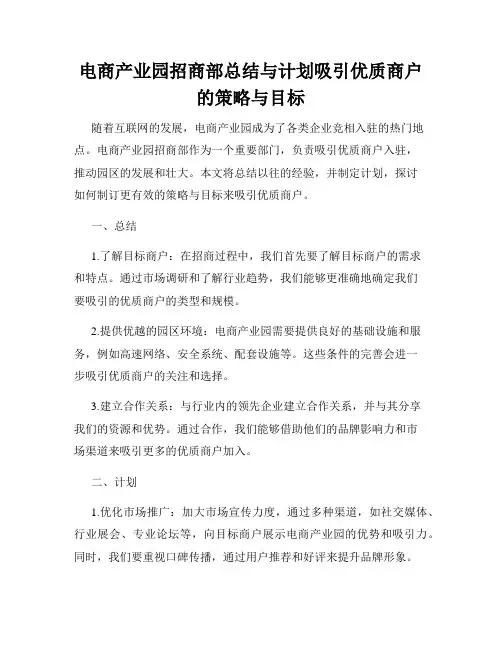 电商产业园招商部总结与计划吸引优质商户的策略与目标

随着互联网的发展，电商产业园成为了各类企业竞相入驻的热门地点。电商产业园招商部作为一个重要部门，负责吸引优质商户入驻，推动园区的发展和壮大。本文将总结以往的经验，并制定计划，探讨如何制订更有效的策略与目标来吸引优质商户。

一、总结

1.了解目标商户：在招商过程中，我们首先要了解目标商户的需求和特点。通过市场调研和了解行业趋势，我们能够更准确地确定我们要吸引的优质商户的类型和规模。

2.提供优越的园区环境：电商产业园需要提供良好的基础设施和服务，例如高速网络、安全系统、配套设施等。这些条件的完善会进一步吸引优质商户的关注和选择。

3.建立合作关系：与行业内的领先企业建立合作关系，并与其分享我们的资源和优势。通过合作，我们能够借助他们的品牌影响力和市场渠道来吸引更多的优质商户加入。

二、计划

1.优化市场推广：加大市场宣传力度，通过多种渠道，如社交媒体、行业展会、专业论坛等，向目标商户展示电商产业园的优势和吸引力。同时，我们要重视口碑传播，通过用户推荐和好评来提升品牌形象。